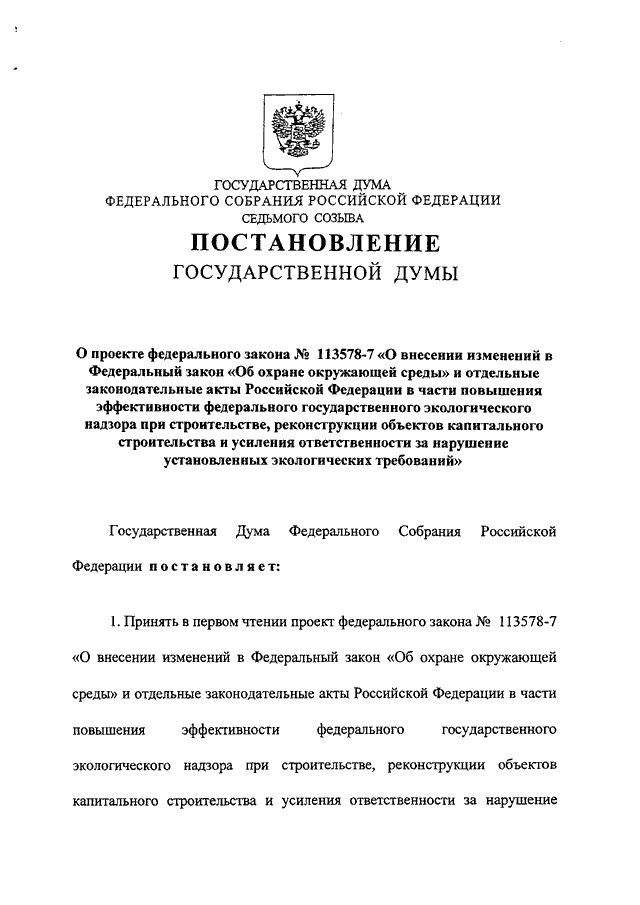 ГОСУДАРСТВЕННАЯ ДУМА
ФЕДЕРАЛЬНОГО СОБРАНИЯ РОССИЙСКОЙ ФЕДЕРАЦИИ
СЕДЬМОГО СОЗЫВА

ПОСТАНОВЛЕНИЕ
ГОСУДАРСТВЕННОЙ ДУМЫ

О проекте федерального закона № 113578-7 «О внесении изменений в Федеральный закон «Об охране окружающей среды» и отдельные законодательные акты Российской Федерации в части повышения эффективности федерального государственного экологического надзора при строительстве, реконструкции объектов капитального строительства и усиления ответственности за нарушение установленных экологических требований»

Государственная Дума Федерального Собрания Российской Федерации постановляет:

1. Принять в первом чтении проект федерального закона № 113578-7 «О внесении изменений в Федеральный закон «Об охране окружающей среды» и отдельные законодательные акты Российской Федерации в части повышения эффективности федерального государственного экологического надзора при строительстве, реконструкции объектов капитального строительства и усиления ответственности за нарушение